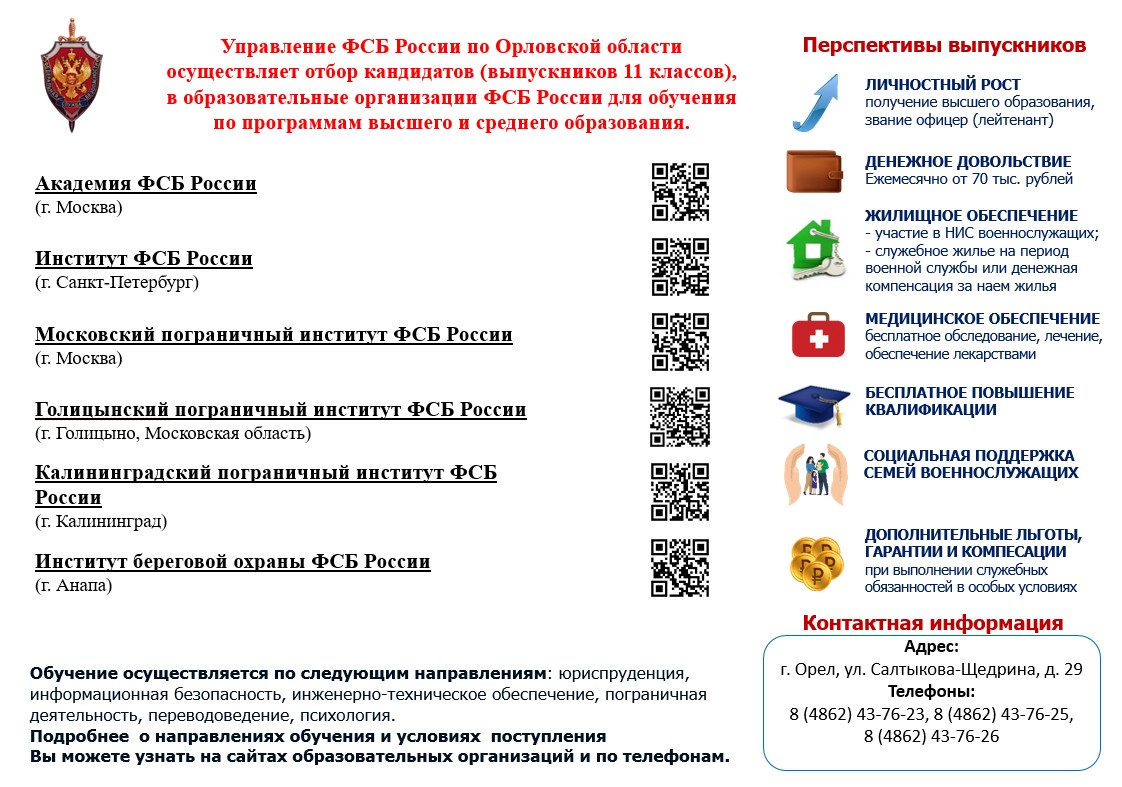 Управление ФСБ России по Орловской области осуществляет отбор кандидатов (выпускников 11 классов), в образовательные организации ФСБ России для обучения по программам высшего и среднего образования.

Академия ФСБ России
(г. Москва)

Институт ФСБ России
(г. Санкт-Петербург)

Московский пограничный институт ФСБ России
(г. Москва)

Голицынский пограничный институт ФСБ России
(г. Голицыно, Московская область)

Калининградский пограничный институт ФСБ России
(г. Калининград)

Институт береговой охраны ФСБ России
(г. Анапа)

Обучение осуществляется по следующим направлениям: юриспруденция, информационная безопасность, инженерно-техническое обеспечение, пограничная деятельность, переводоведение, психология.
Подробнее о направлениях обучения и условиях поступления
Вы можете узнать на сайтах образовательных организаций и по телефонам.

Перспективы выпускников

ЛИЧНОСТНЫЙ РОСТ
получение высшего образования, звание офицер (лейтенант)

ДЕНЕЖНОЕ ДОВОЛЬСТВИЕ
Ежемесячно от 70 тыс. рублей

ЖИЛИЩНОЕ ОБЕСПЕЧЕНИЕ
- участие в НИС военнослужащих;
- служебное жилье на период военной службы или денежная компенсация за наем жилья

МЕДИЦИНСКОЕ ОБЕСПЕЧЕНИЕ
бесплатное обследование, лечение, обеспечение лекарствами

БЕСПЛАТНОЕ ПОВЫШЕНИЕ КВАЛИФИКАЦИИ

СОЦИАЛЬНАЯ ПОДДЕРЖКА СЕМЕЙ ВОЕННОСЛУЖАЩИХ

ДОПОЛНИТЕЛЬНЫЕ ЛЬГОТЫ, ГАРАНТИИ И КОМПЕСАЦИИ
при выполнении служебных обязанностей в особых условиях

Контактная информация
Адрес:
г. Орел, ул. Салтыкова-Щедрина, д. 29
Телефоны:
8 (4862) 43-76-23, 8 (4862) 43-76-25,
8 (4862) 43-76-26